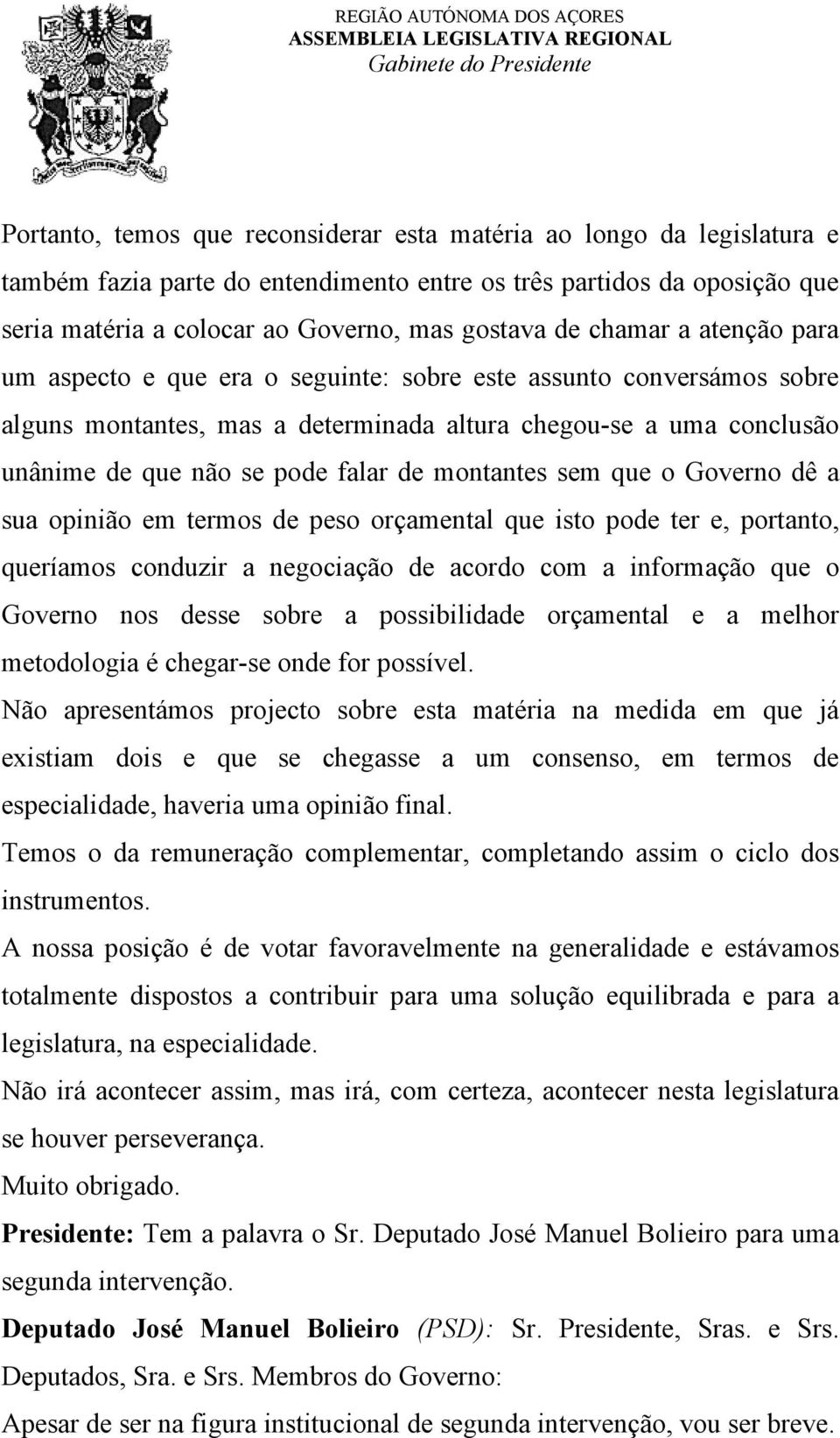 REGIÃO AUTÓNOMA DOS AÇORES
ASSEMBLEIA LEGISLATIVA REGIONAL
Gabinete do Presidente

Portanto, temos que reconsiderar esta matéria ao longo da legislatura e também fazia parte do entendimento entre os três partidos da oposição que seria matéria a colocar ao Governo, mas gostava de chamar a atenção para um aspecto e que era o seguinte: sobre este assunto conversámos sobre alguns montantes, mas a determinada altura chegou-se a uma conclusão unânime de que não se pode falar de montantes sem que o Governo dê a sua opinião em termos de peso orçamental que isto pode ter e, portanto, queríamos conduzir a negociação de acordo com a informação que o Governo nos desse sobre a possibilidade orçamental e a melhor metodologia é chegar-se onde for possível.

Não apresentámos projecto sobre esta matéria na medida em que já existiam dois e que se chegasse a um consenso, em termos de especialidade, haveria uma opinião final.

Temos o da remuneração complementar, completando assim o ciclo dos instrumentos.

A nossa posição é de votar favoravelmente na generalidade e estávamos totalmente dispostos a contribuir para uma solução equilibrada e para a legislatura, na especialidade.

Não irá acontecer assim, mas irá, com certeza, acontecer nesta legislatura se houver perseverança.

Muito obrigado.

Presidente: Tem a palavra o Sr. Deputado José Manuel Bolieiro para uma segunda intervenção.

Deputado José Manuel Bolieiro (PSD): Sr. Presidente, Sras. e Srs. Deputados, Sra. e Srs. Membros do Governo:

Apesar de ser na figura institucional de segunda intervenção, vou ser breve.